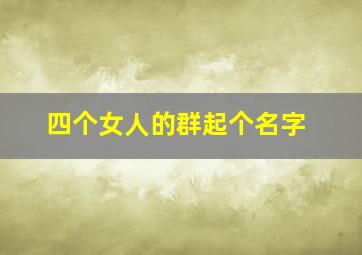 四个女人的群起个名字